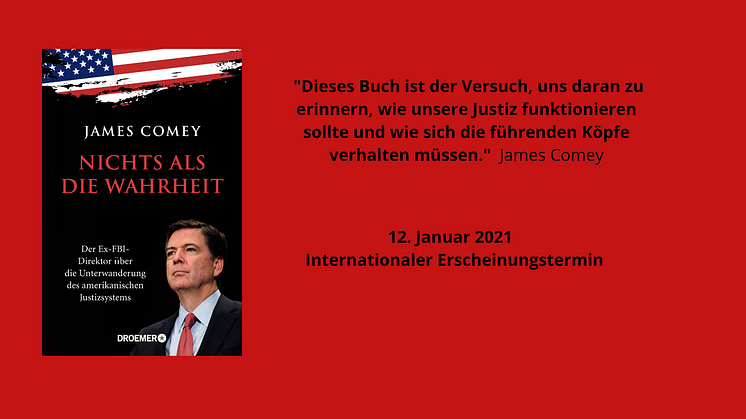 JAMES COMEY

NICHTS ALS DIE WAHRHEIT

Der Ex-FBI-Direktor über die Unterwanderung des amerikanischen Justizsystems

DROEMER

"Dieses Buch ist der Versuch, uns daran zu erinnern, wie unsere Justiz funktionieren sollte und wie sich die führenden Köpfe verhalten müssen." James Comey

12. Januar 2021
Internationaler Erscheinungstermin